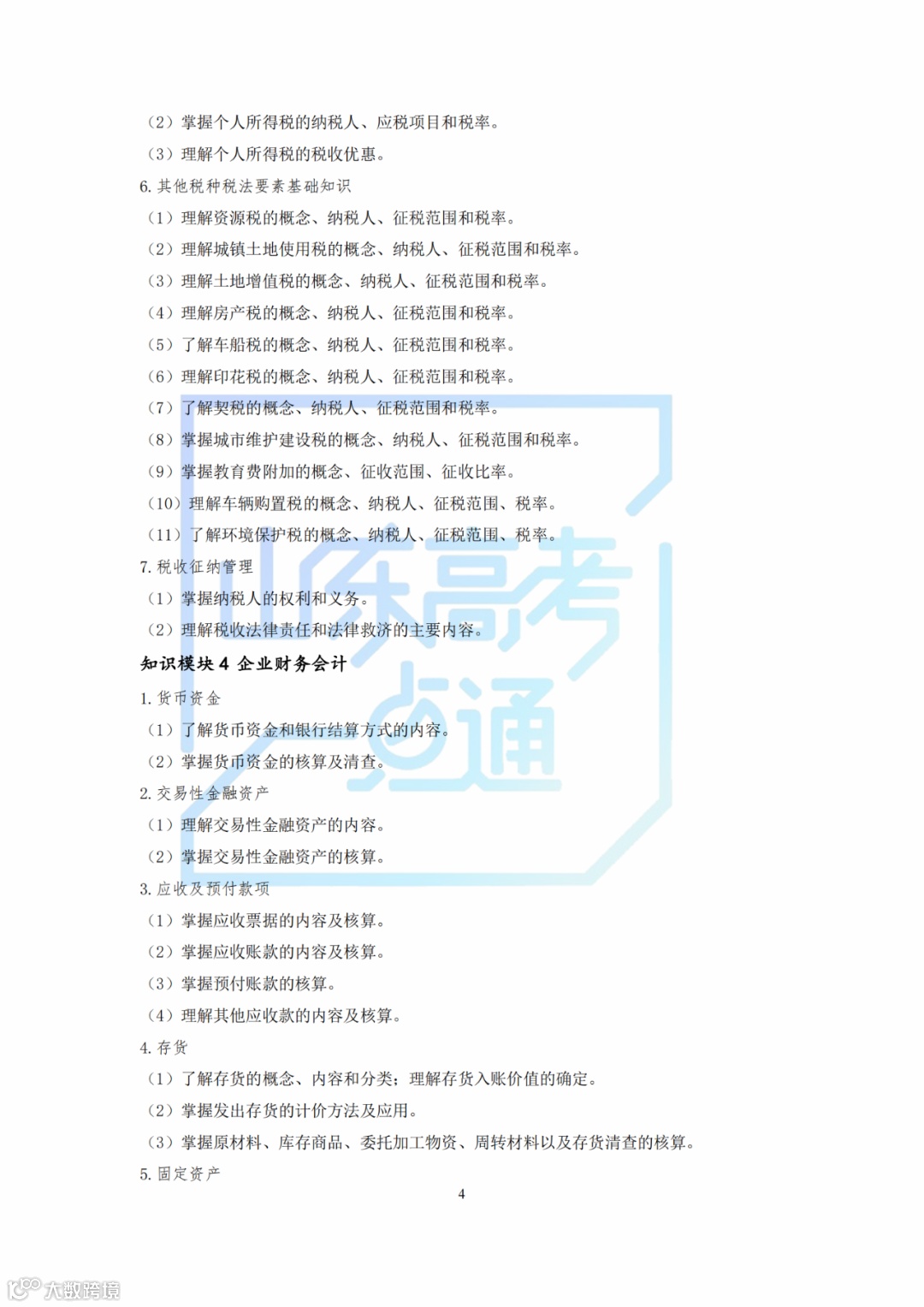 （2）掌握个人所得税的纳税人、应税项目和税率。

（3）理解个人所得税的税收优惠。

6. 其他税种税法要素基础知识

（1）理解资源税的概念、纳税人、征税范围和税率。

（2）理解城镇土地使用税的概念、纳税人、征税范围和税率。

（3）理解土地增值税的概念、纳税人、征税范围和税率。

（4）理解房产税的概念、纳税人、征税范围和税率。

（5）了解车船税的概念、纳税人、征税范围和税率。

（6）理解印花税的概念、纳税人、征税范围和税率。

（7）了解契税的概念、纳税人、征税范围和税率。

（8）掌握城市维护建设税的概念、纳税人、征税范围和税率。

（9）掌握教育费附加的概念、征收范围、征收比率。

（10）理解车辆购置税的概念、纳税人、征税范围、税率。

（11）了解环境保护税的概念、纳税人、征税范围、税率。

7. 税收征纳管理

（1）掌握纳税人的权利和义务。

（2）理解税收法律责任和法律救济的主要内容。

知识模块 4 企业财务会计

1. 货币资金

（1）了解货币资金和银行结算方式的内容。

（2）掌握货币资金的核算及清查。

2. 交易性金融资产

（1）理解交易性金融资产的内容。

（2）掌握交易性金融资产的核算。

3. 应收及预付款项

（1）掌握应收票据的内容及核算。

（2）掌握应收账款的内容及核算。

（3）掌握预付账款的核算。

（4）理解其他应收款的内容及核算。

4. 存货

（1）了解存货的概念、内容和分类；理解存货入账价值的确定。

（2）掌握发出存货的计价方法及应用。

（3）掌握原材料、库存商品、委托加工物资、周转材料以及存货清查的核算。

5. 固定资产

4

山东高考点通

大数跨境